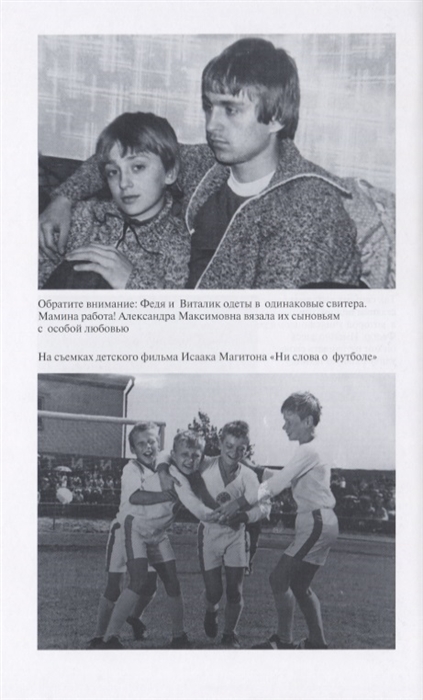 Обратите внимание: Федя и Виталик одеты в одинаковые свитера. Мамина работа! Александра Максимовна вязала их сыновьям с особой любовью

На съемках детского фильма Исаака Магитона «Ни слова о футболе»